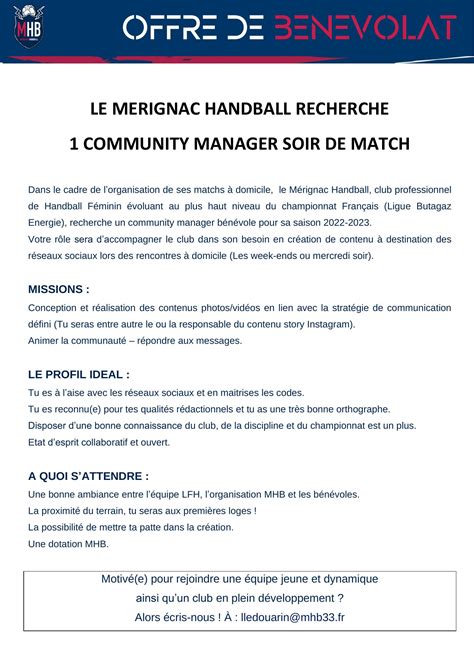 MHB

OFFRE DE BENEVOLAT

LE MERIGNAC HANDBALL RECHERCHE

1 COMMUNITY MANAGER SOIR DE MATCH

Dans le cadre de l'organisation de ses matchs à domicile, le Mérignac Handball, club professionnel de Handball Féminin évoluant au plus haut niveau du championnat Français (Ligue Butagaz Energie), recherche un community manager bénévole pour sa saison 2022-2023.
Votre rôle sera d'accompagner le club dans son besoin en création de contenu à destination des réseaux sociaux lors des rencontres à domicile (Les week-ends ou mercredi soir).

MISSIONS :
Conception et réalisation des contenus photos/vidéos en lien avec la stratégie de communication défini (Tu seras entre autre le ou la responsable du contenu story Instagram).
Animer la communauté – répondre aux messages.

LE PROFIL IDEAL :
Tu es à l'aise avec les réseaux sociaux et en maitrises les codes.
Tu es reconnu(e) pour tes qualités rédactionnels et tu as une très bonne orthographe.
Disposer d'une bonne connaissance du club, de la discipline et du championnat est un plus.
Etat d'esprit collaboratif et ouvert.

A QUOI S'ATTENDRE :
Une bonne ambiance entre l'équipe LFH, l'organisation MHB et les bénévoles.
La proximité du terrain, tu seras aux premières loges !
La possibilité de mettre ta patte dans la création.
Une dotation MHB.

Motivé(e) pour rejoindre une équipe jeune et dynamique
ainsi qu'un club en plein développement ?
Alors écris-nous ! À : lledouarin@mhb33.fr